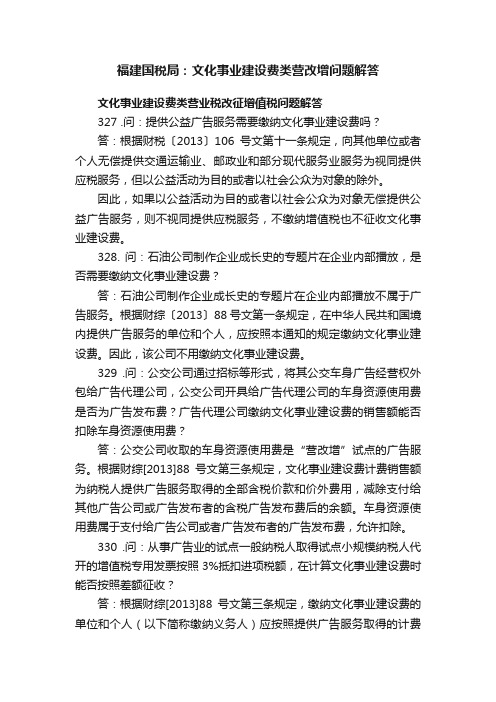 福建国税局：文化事业建设费类营改增问题解答

文化事业建设费类营业税改征增值税问题解答

327 .问：提供公益广告服务需要缴纳文化事业建设费吗？

答：根据财税〔2013〕106 号文第十一条规定，向其他单位或者个人无偿提供交通运输业、邮政业和部分现代服务业服务为视同提供应税服务，但以公益活动为目的或者以社会公众为对象的除外。

因此，如果以公益活动为目的或者以社会公众为对象无偿提供公益广告服务，则不视同提供应税服务，不缴纳增值税也不征收文化事业建设费。

328. 问：石油公司制作企业成长史的专题片在企业内部播放，是否需要缴纳文化事业建设费？

答：石油公司制作企业成长史的专题片在企业内部播放不属于广告服务。根据财综〔2013〕88 号文第一条规定，在中华人民共和国境内提供广告服务的单位和个人，应按照本通知的规定缴纳文化事业建设费。因此，该公司不用缴纳文化事业建设费。

329 .问：公交公司通过招标等形式，将其公交车身广告经营权外包给广告代理公司，公交公司开具给广告代理公司的车身资源使用费是否为广告发布费？广告代理公司缴纳文化事业建设费的销售额能否扣除车身资源使用费？

答：公交公司收取的车身资源使用费是“营改增”试点的广告服务。根据财综[2013]88 号文第三条规定，文化事业建设费计费销售额为纳税人提供广告服务取得的全部含税价款和价外费用，减除支付给其他广告公司或广告发布者的含税广告发布费后的余额。车身资源使用费属于支付给广告公司或者广告发布者的广告发布费，允许扣除。

330 .问：从事广告业的试点一般纳税人取得试点小规模纳税人代开的增值税专用发票按照 3%抵扣进项税额，在计算文化事业建设费时能否按照差额征收？

答：根据财综[2013]88 号文第三条规定，缴纳文化事业建设费的单位和个人（以下简称缴纳义务人）应按照提供广告服务取得的计费